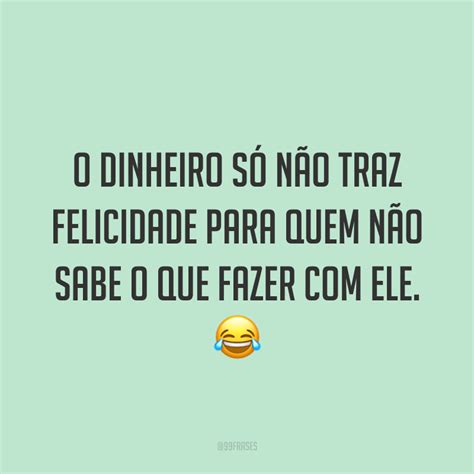 O DINHEIRO SÓ NÃO TRAZ FELICIDADE PARA QUEM NÃO SABE O QUE FAZER COM ELE.
😂

@99FRASES